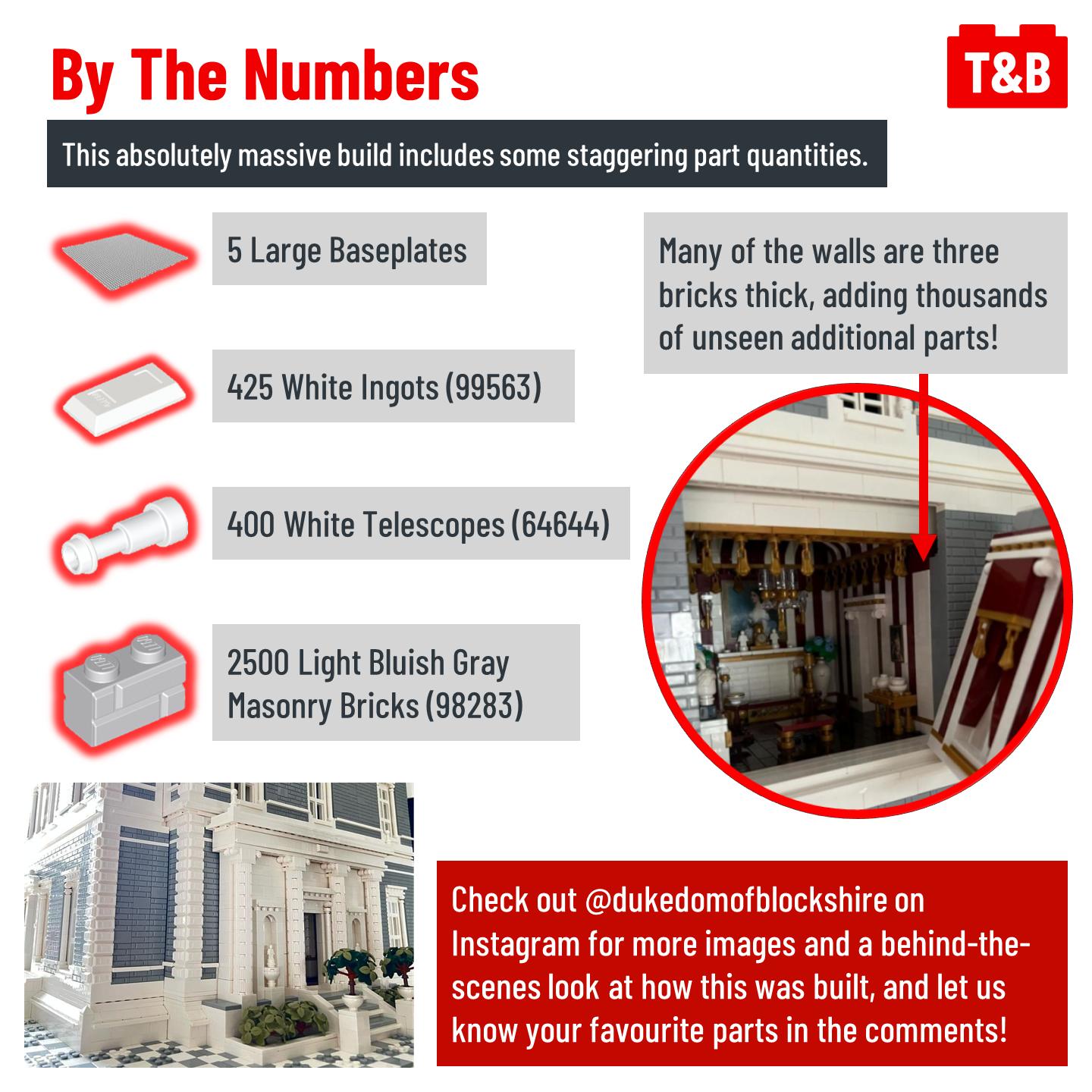 By The Numbers

T&B

This absolutely massive build includes some staggering part quantities.

5 Large Baseplates

425 White Ingots (99563)

400 White Telescopes (64644)

2500 Light Bluish Gray Masonry Bricks (98283)

Many of the walls are three bricks thick, adding thousands of unseen additional parts!

Check out @dukedomofblockshire on Instagram for more images and a behind-the-scenes look at how this was built, and let us know your favourite parts in the comments!